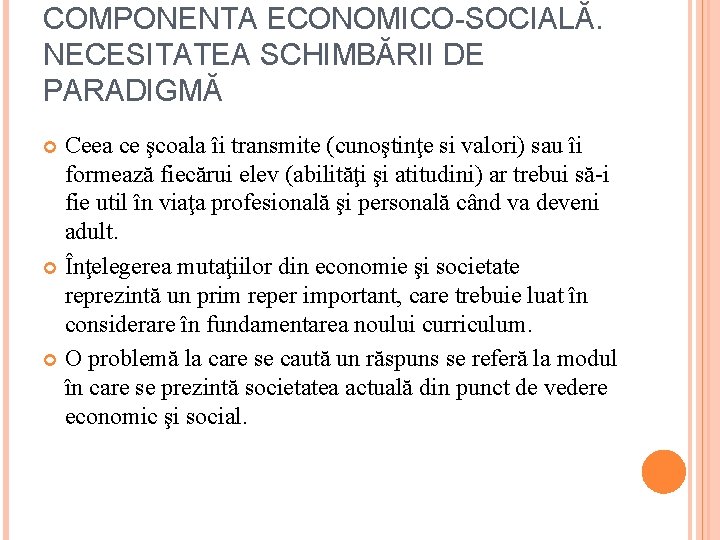 COMPONENTA ECONOMICO-SOCIALĂ. NECESITATEA SCHIMBĂRII DE PARADIGMĂ

Ceea ce şcoala îi transmite (cunoştinţe si valori) sau îi formează fiecărui elev (abilităţi şi atitudini) ar trebui să-i fie util în viaţa profesională şi personală când va deveni adult.

Înţelegerea mutaţiilor din economie şi societate reprezintă un prim reper important, care trebuie luat în considerare în fundamentarea noului curriculum.

O problemă la care se caută un răspuns se referă la modul în care se prezintă societatea actuală din punct de vedere economic şi social.